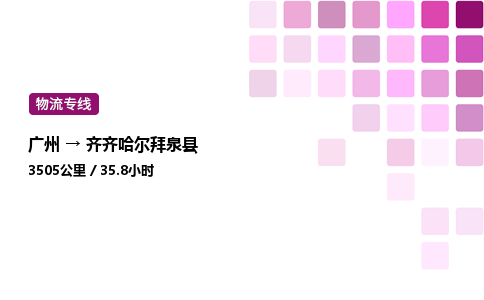 物流专线

广州 → 齐齐哈尔拜泉县

3505公里 / 35.8小时